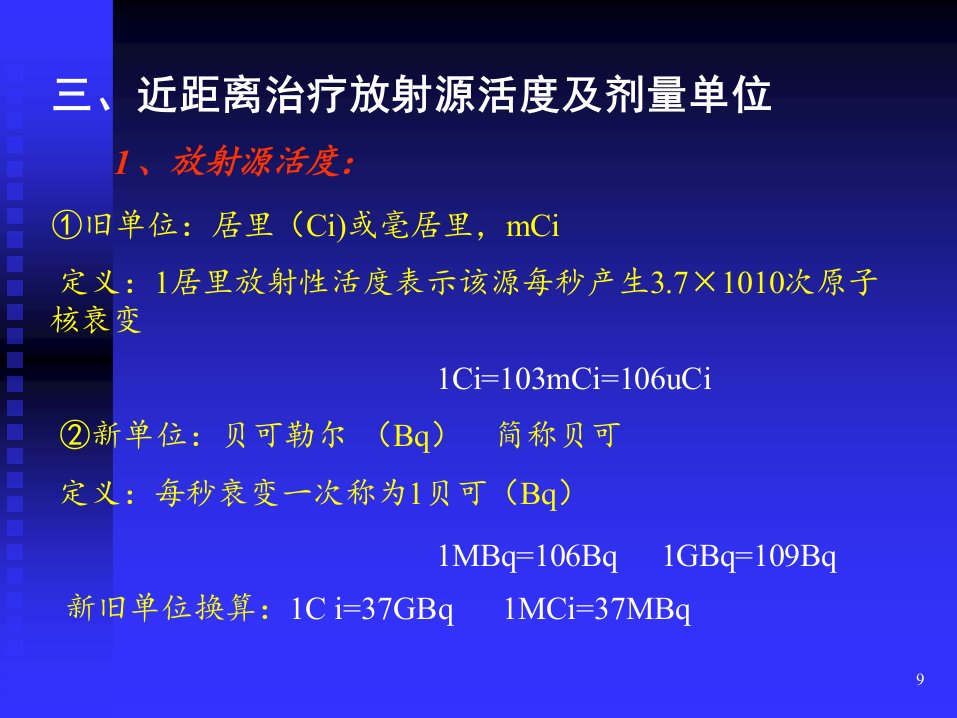 三、近距离治疗放射源活度及剂量单位

1、放射源活度:

①旧单位：居里（Ci)或毫居里，mCi

定义：1居里放射性活度表示该源每秒产生3.7×1010次原子核衰变

1Ci=103mCi=106uCi

②新单位：贝可勒尔 （Bq） 简称贝可

定义：每秒衰变一次称为1贝可（Bq）

1MBq=106Bq 1GBq=109Bq

新旧单位换算：1C i=37GBq 1MCi=37MBq

9